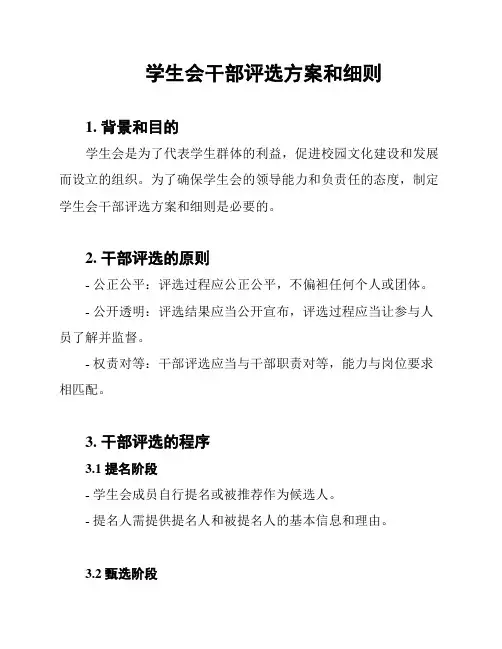 学生会干部评选方案和细则

1. 背景和目的

学生会是为了代表学生群体的利益，促进校园文化建设和发展而设立的组织。为了确保学生会的领导能力和负责任的态度，制定学生会干部评选方案和细则是必要的。

2. 干部评选的原则

- 公正公平：评选过程应公正公平，不偏袒任何个人或团体。

- 公开透明：评选结果应当公开宣布，评选过程应当让参与人员了解并监督。

- 权责对等：干部评选应当与干部职责对等，能力与岗位要求相匹配。

3. 干部评选的程序

3.1 提名阶段

- 学生会成员自行提名或被推荐作为候选人。

- 提名人需提供提名人和被提名人的基本信息和理由。

3.2 甄选阶段